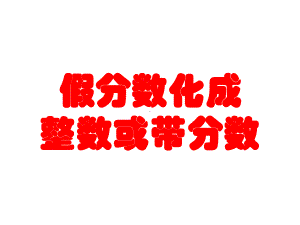 假分数化成
整数或带分数